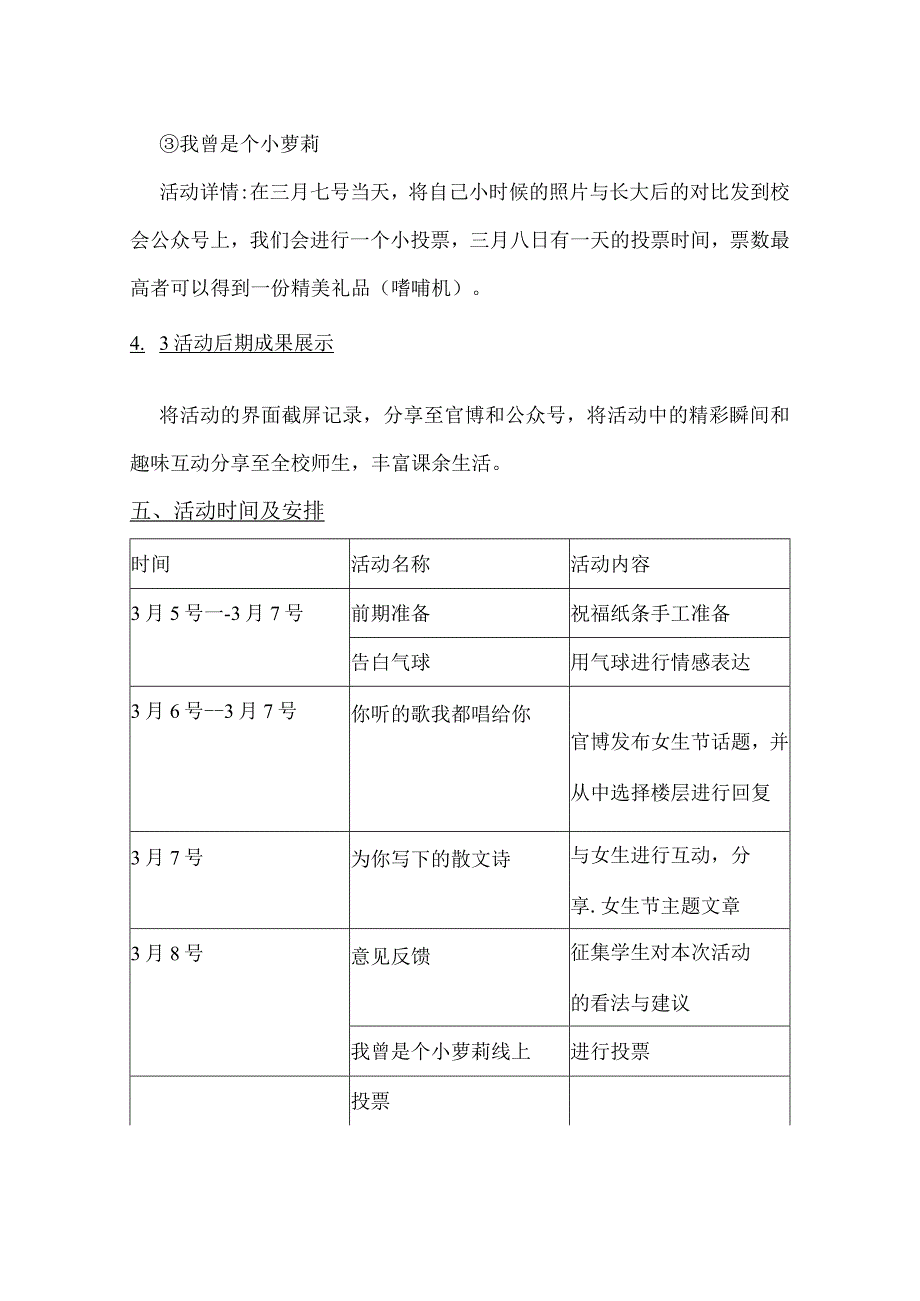 ③我曾是个小萝莉

活动详情:在三月七号当天，将自己小时候的照片与长大后的对比发到校会公众号上，我们会进行一个小投票，三月八日有一天的投票时间，票数最高者可以得到一份精美礼品（嗜哺机）。

4. 3活动后期成果展示

将活动的界面截屏记录，分享至官博和公众号，将活动中的精彩瞬间和趣味互动分享至全校师生，丰富课余生活。

五、活动时间及安排

| 时间 | 活动名称 | 活动内容 |
|---|---|---|
| 3月5号一-3月7号 | 前期准备 | 祝福纸条手工准备 |
| | 告白气球 | 用气球进行情感表达 |
| 3月6号--3月7号 | 你听的歌我都唱给你 | 官博发布女生节话题，并从中选择楼层进行回复 |
| 3月7号 | 为你写下的散文诗 | 与女生进行互动，分享.女生节主题文章 |
| 3月8号 | 意见反馈 | 征集学生对本次活动的看法与建议 |
| | 我曾是个小萝莉线上 | 进行投票 |
| | 投票 | |